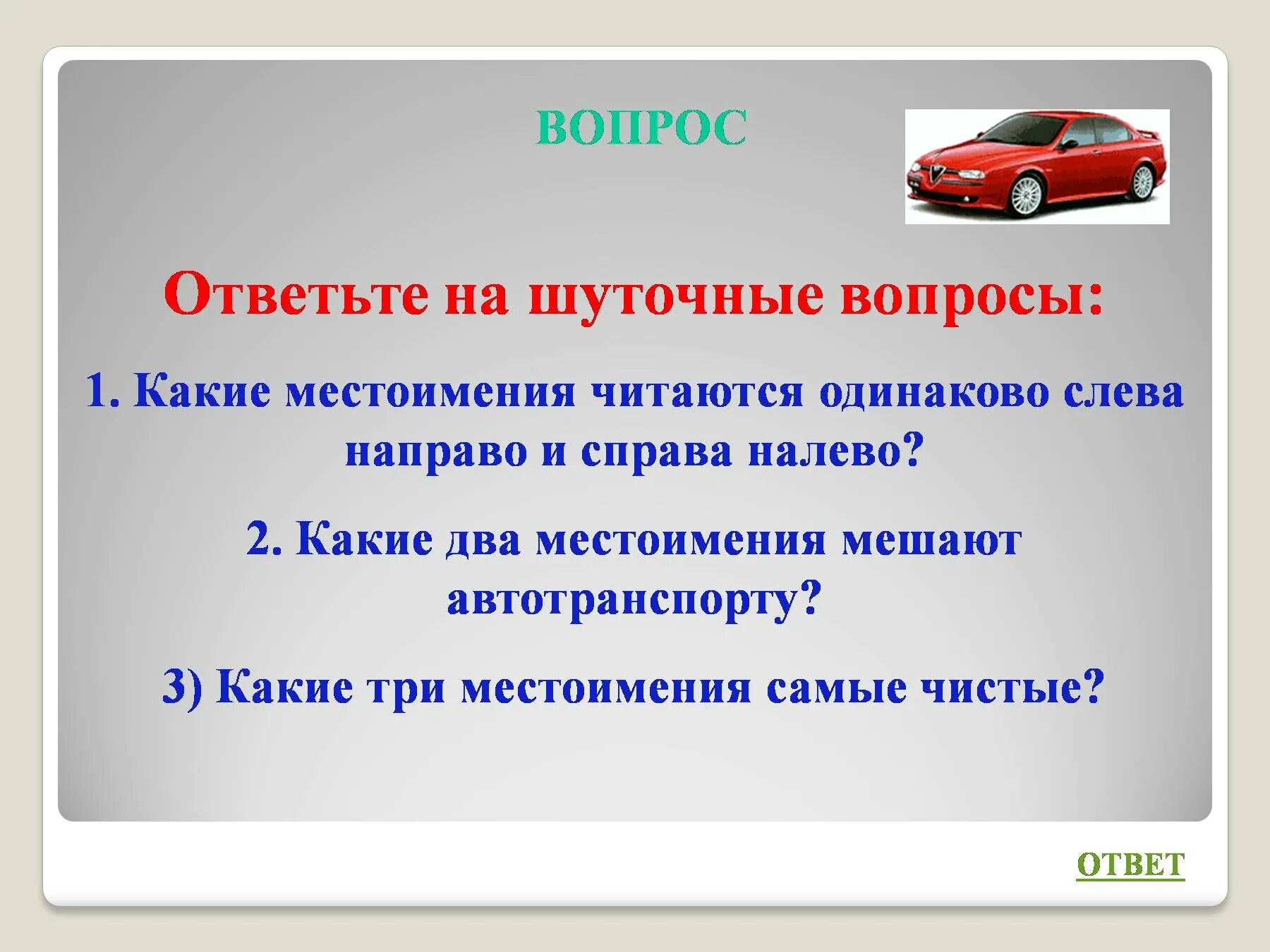 ВОПРОС

Ответьте на шуточные вопросы:

1. Какие местоимения читаются одинаково слева направо и справа налево?

2. Какие два местоимения мешают автотранспорту?

3) Какие три местоимения самые чистые?

ОТВЕТ